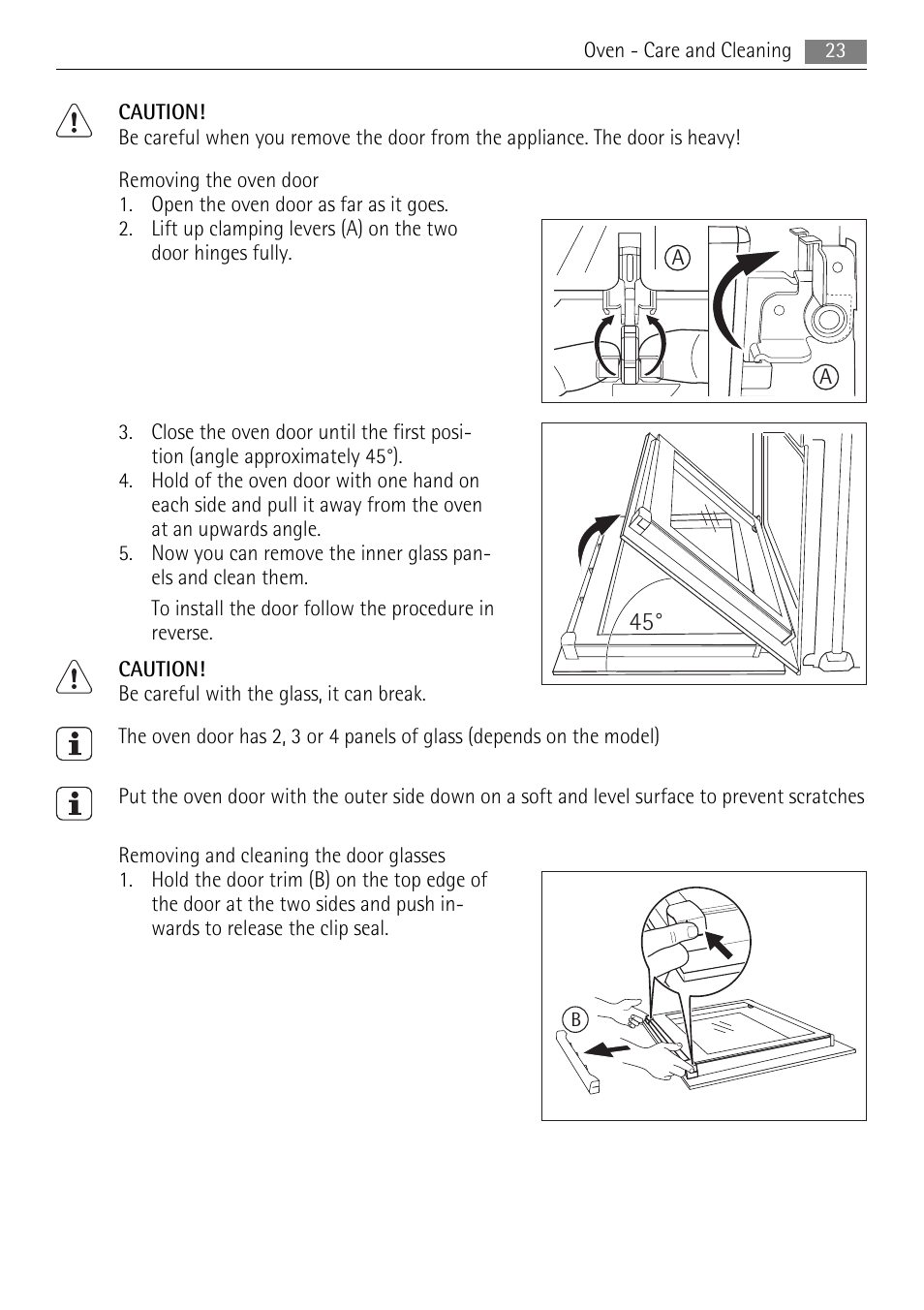 Oven - Care and Cleaning 23

CAUTION!
Be careful when you remove the door from the appliance. The door is heavy!

Removing the oven door
1. Open the oven door as far as it goes.
2. Lift up clamping levers (A) on the two door hinges fully.

A

A

3. Close the oven door until the first position (angle approximately 45°).
4. Hold of the oven door with one hand on each side and pull it away from the oven at an upwards angle.
5. Now you can remove the inner glass panels and clean them.

To install the door follow the procedure in reverse.

45°

CAUTION!
Be careful with the glass, it can break.

The oven door has 2, 3 or 4 panels of glass (depends on the model)

Put the oven door with the outer side down on a soft and level surface to prevent scratches

Removing and cleaning the door glasses
1. Hold the door trim (B) on the top edge of the door at the two sides and push inwards to release the clip seal.

B